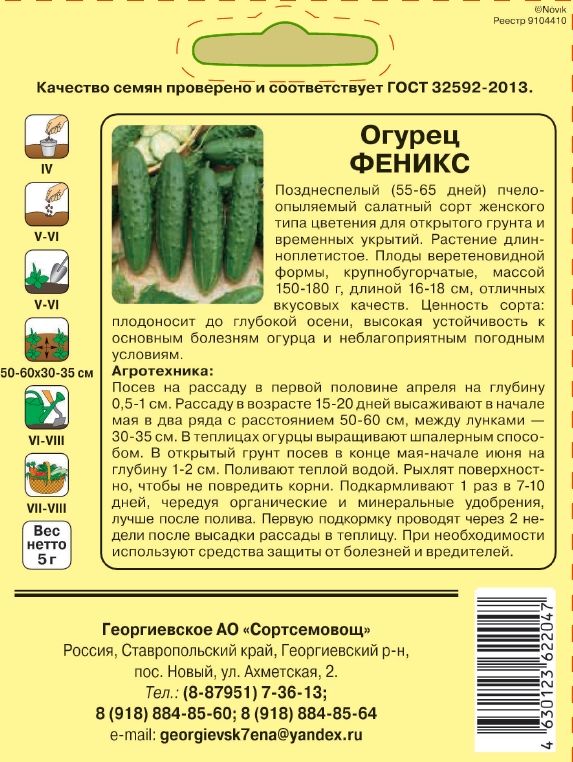 ©Novik
Реестр 9104410

Качество семян проверено и соответствует ГОСТ 32592-2013.

IV

V-VI

V-VI

50-60х30-35 см

VI-VIII

VII-VIII

Вес нетто 5 г

Огурец
ФЕНИКС

Позднеспелый (55-65 дней) пчелоопыляемый салатный сорт женского типа цветения для открытого грунта и временных укрытий. Растение длинноплетистое. Плоды веретеновидной формы, крупнобугорчатые, массой 150-180 г, длиной 16-18 см, отличных вкусовых качеств. Ценность сорта: плодоносит до глубокой осени, высокая устойчивость к основным болезням огурца и неблагоприятным погодным условиям.
Агротехника:
Посев на рассаду в первой половине апреля на глубину 0,5-1 см. Рассаду в возрасте 15-20 дней высаживают в начале мая в два ряда с расстоянием 50-60 см, между лунками — 30-35 см. В теплицах огурцы выращивают шпалерным способом. В открытый грунт посев в конце мая-начале июня на глубину 1-2 см. Поливают теплой водой. Рыхлят поверхностно, чтобы не повредить корни. Подкармливают 1 раз в 7-10 дней, чередуя органические и минеральные удобрения, лучше после полива. Первую подкормку проводят через 2 недели после высадки рассады в теплицу. При необходимости используют средства защиты от болезней и вредителей.

Георгиевское АО «Сортсемовощ»
Россия, Ставропольский край, Георгиевский р-н,
пос. Новый, ул. Ахметская, 2.
Тел.: (8-87951) 7-36-13;
8 (918) 884-85-60; 8 (918) 884-85-64
e-mail: georgievsk7ena@yandex.ru

4 630123 622047